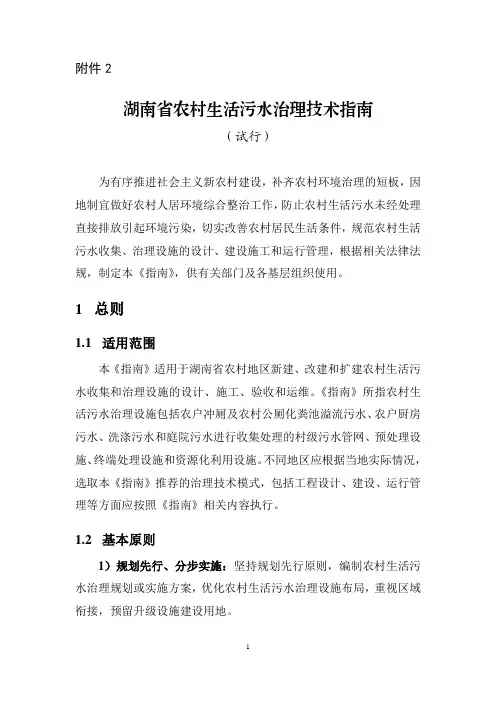 附件 2

湖南省农村生活污水治理技术指南

（试行）

为有序推进社会主义新农村建设，补齐农村环境治理的短板，因地制宜做好农村人居环境综合整治工作，防止农村生活污水未经处理直接排放引起环境污染，切实改善农村居民生活条件，规范农村生活污水收集、治理设施的设计、建设施工和运行管理，根据相关法律法规，制定本《指南》，供有关部门及各基层组织使用。

1 总则

1.1 适用范围

本《指南》适用于湖南省农村地区新建、改建和扩建农村生活污水收集和治理设施的设计、施工、验收和运维。《指南》所指农村生活污水治理设施包括农户冲厕及农村公厕化粪池溢流污水、农户厨房污水、洗涤污水和庭院污水进行收集处理的村级污水管网、预处理设施、终端处理设施和资源化利用设施。不同地区应根据当地实际情况，选取本《指南》推荐的治理技术模式，包括工程设计、建设、运行管理等方面应按照《指南》相关内容执行。

1.2 基本原则

1）规划先行、分步实施：坚持规划先行原则，编制农村生活污水治理规划或实施方案，优化农村生活污水治理设施布局，重视区域衔接，预留升级设施建设用地。

1